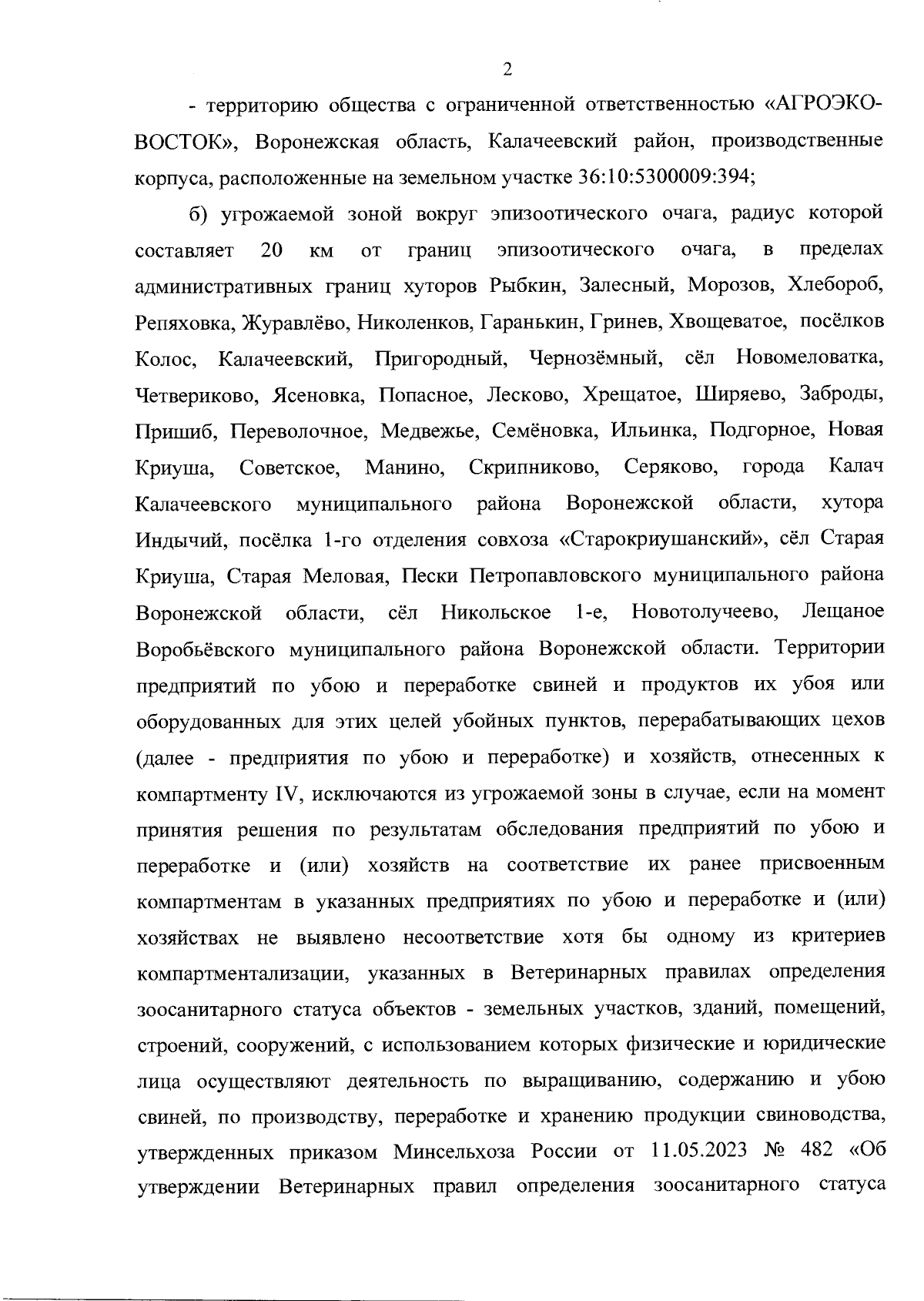 2

- территорию общества с ограниченной ответственностью «АГРОЭКО-ВОСТОК», Воронежская область, Калачеевский район, производственные корпуса, расположенные на земельном участке 36:10:5300009:394;

б) угрожаемой зоной вокруг эпизоотического очага, радиус которой составляет 20 км от границ эпизоотического очага, в пределах административных границ хуторов Рыбкин, Залесный, Морозов, Хлебороб, Репяховка, Журавлёво, Николенков, Гаранькин, Гринев, Хвощеватое, посёлков Колос, Калачеевский, Пригородный, Чернозёмный, сёл Новомеловатка, Четвериково, Ясеновка, Попасное, Лесково, Хрещатое, Ширяево, Заброды, Пришиб, Переволочное, Медвежье, Семёновка, Ильинка, Подгорное, Новая Криуша, Советское, Манино, Скрипниково, Серяково, города Калач Калачеевского муниципального района Воронежской области, хутора Индычий, посёлка 1-го отделения совхоза «Старокриушанский», сёл Старая Криуша, Старая Меловая, Пески Петропавловского муниципального района Воронежской области, сёл Никольское 1-е, Новотолучеево, Лещаное Воробьёвского муниципального района Воронежской области. Территории предприятий по убою и переработке свиней и продуктов их убоя или оборудованных для этих целей убойных пунктов, перерабатывающих цехов (далее - предприятия по убою и переработке) и хозяйств, отнесенных к компартменту IV, исключаются из угрожаемой зоны в случае, если на момент принятия решения по результатам обследования предприятий по убою и переработке и (или) хозяйств на соответствие их ранее присвоенным компартментам в указанных предприятиях по убою и переработке и (или) хозяйствах не выявлено несоответствие хотя бы одному из критериев компартментализации, указанных в Ветеринарных правилах определения зоосанитарного статуса объектов - земельных участков, зданий, помещений, строений, сооружений, с использованием которых физические и юридические лица осуществляют деятельность по выращиванию, содержанию и убою свиней, по производству, переработке и хранению продукции свиноводства, утвержденных приказом Минсельхоза России от 11.05.2023 № 482 «Об утверждении Ветеринарных правил определения зоосанитарного статуса